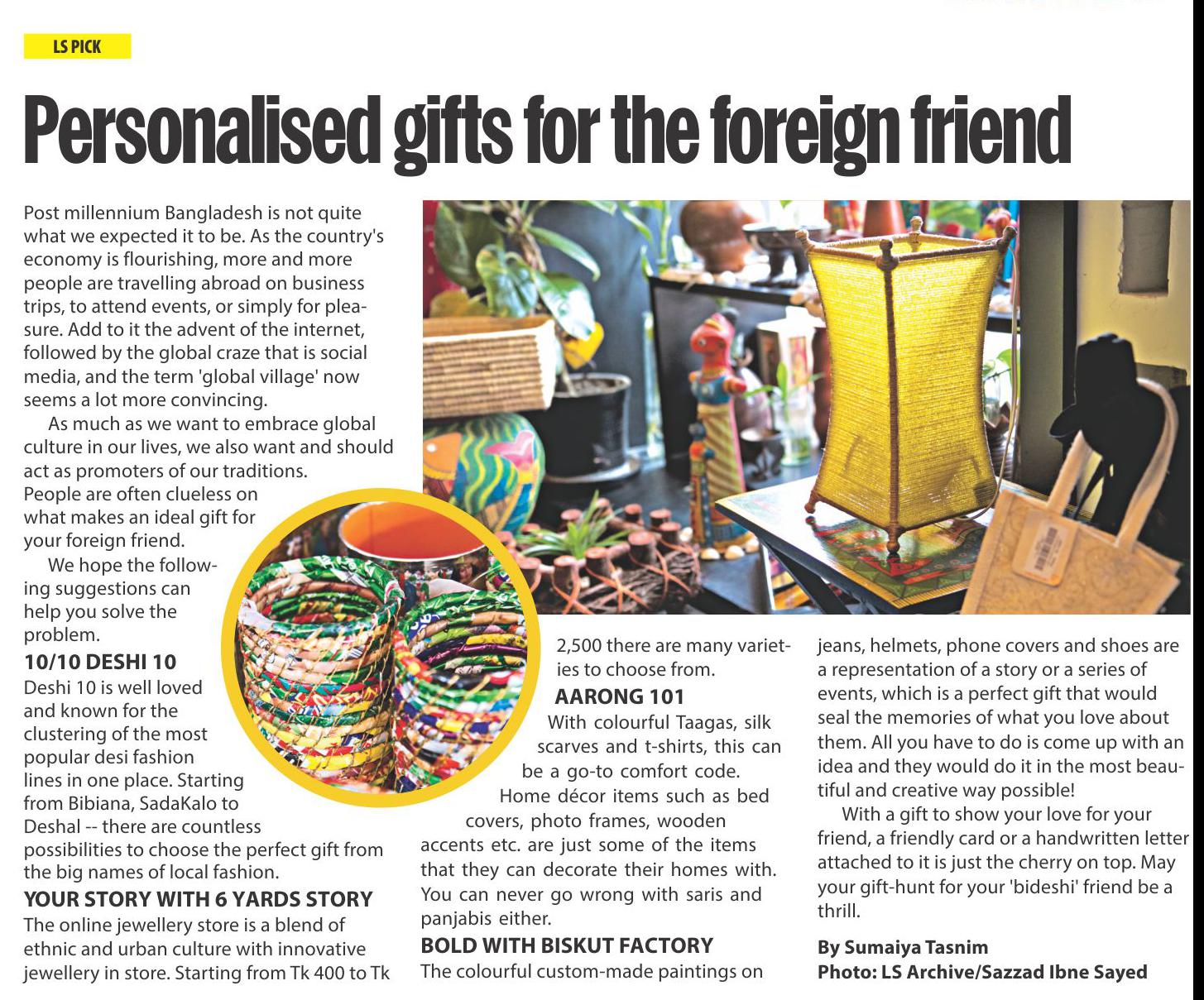 LS PICK

Personalised gifts for the foreign friend

Post millennium Bangladesh is not quite what we expected it to be. As the country's economy is flourishing, more and more people are travelling abroad on business trips, to attend events, or simply for pleasure. Add to it the advent of the internet, followed by the global craze that is social media, and the term 'global village' now seems a lot more convincing.

As much as we want to embrace global culture in our lives, we also want and should act as promoters of our traditions. People are often clueless on what makes an ideal gift for your foreign friend.

We hope the following suggestions can help you solve the problem.

10/10 DESHI 10

Deshi 10 is well loved and known for the clustering of the most popular desi fashion lines in one place. Starting from Bibiana, SadaKalo to Deshal -- there are countless possibilities to choose the perfect gift from the big names of local fashion.

YOUR STORY WITH 6 YARDS STORY

The online jewellery store is a blend of ethnic and urban culture with innovative jewellery in store. Starting from Tk 400 to Tk 2,500 there are many varieties to choose from.

AARONG 101

With colourful Taagas, silk scarves and t-shirts, this can be a go-to comfort code. Home décor items such as bed covers, photo frames, wooden accents etc. are just some of the items that they can decorate their homes with. You can never go wrong with saris and panjabis either.

BOLD WITH BISKUT FACTORY

The colourful custom-made paintings on jeans, helmets, phone covers and shoes are a representation of a story or a series of events, which is a perfect gift that would seal the memories of what you love about them. All you have to do is come up with an idea and they would do it in the most beautiful and creative way possible!

With a gift to show your love for your friend, a friendly card or a handwritten letter attached to it is just the cherry on top. May your gift-hunt for your 'bideshi' friend be a thrill.

By Sumaiya Tasnim
Photo: LS Archive/Sazzad Ibne Sayed